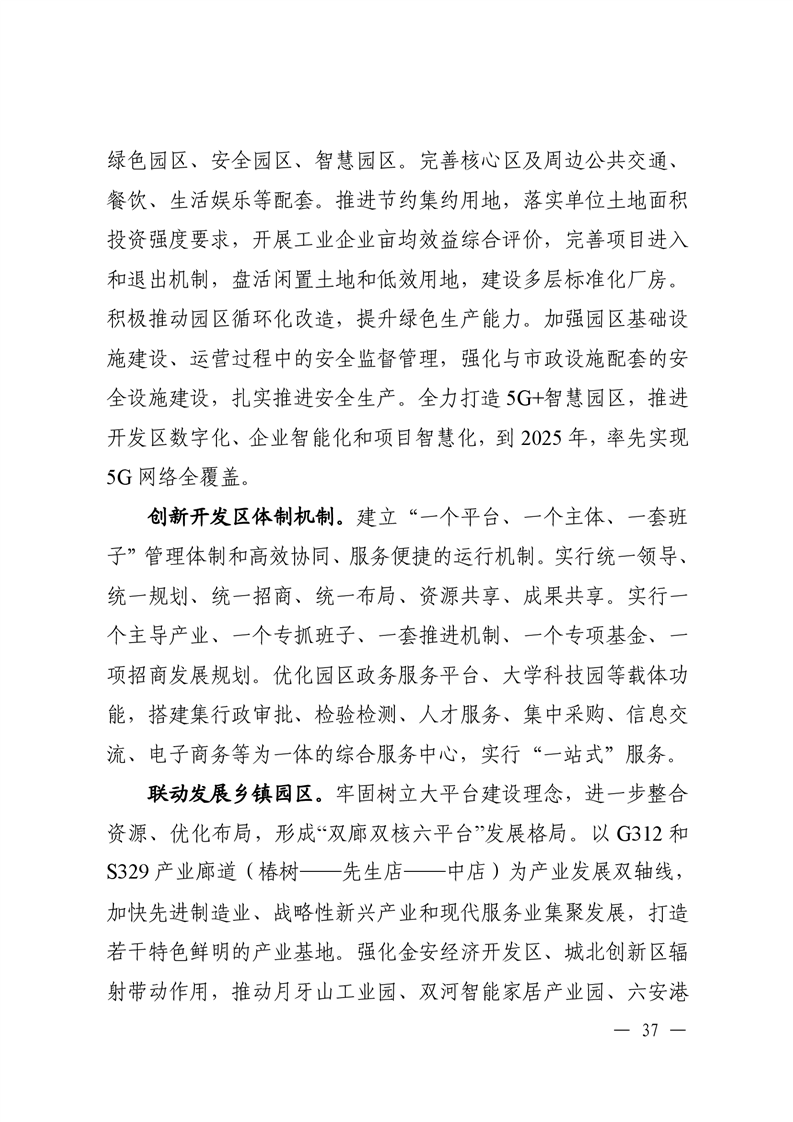 绿色园区、安全园区、智慧园区。完善核心区及周边公共交通、餐饮、生活娱乐等配套。推进节约集约用地，落实单位土地面积投资强度要求，开展工业企业亩均效益综合评价，完善项目进入和退出机制，盘活闲置土地和低效用地，建设多层标准化厂房。积极推动园区循环化改造，提升绿色生产能力。加强园区基础设施建设、运营过程中的安全监督管理，强化与市政设施配套的安全设施建设，扎实推进安全生产。全力打造5G+智慧园区，推进开发区数字化、企业智能化和项目智慧化，到2025年，率先实现5G网络全覆盖。

创新开发区体制机制。建立“一个平台、一个主体、一套班子”管理体制和高效协同、服务便捷的运行机制。实行统一领导、统一规划、统一招商、统一布局、资源共享、成果共享。实行一个主导产业、一个专抓班子、一套推进机制、一个专项基金、一项招商发展规划。优化园区政务服务平台、大学科技园等载体功能，搭建集行政审批、检验检测、人才服务、集中采购、信息交流、电子商务等为一体的综合服务中心，实行“一站式”服务。

联动发展乡镇园区。牢固树立大平台建设理念，进一步整合资源、优化布局，形成“双廊双核六平台”发展格局。以G312和S329产业廊道（椿树——先生店——中店）为产业发展双轴线，加快先进制造业、战略性新兴产业和现代服务业集聚发展，打造若干特色鲜明的产业基地。强化金安经济开发区、城北创新区辐射带动作用，推动月牙山工业园、双河智能家居产业园、六安港

— 37 —